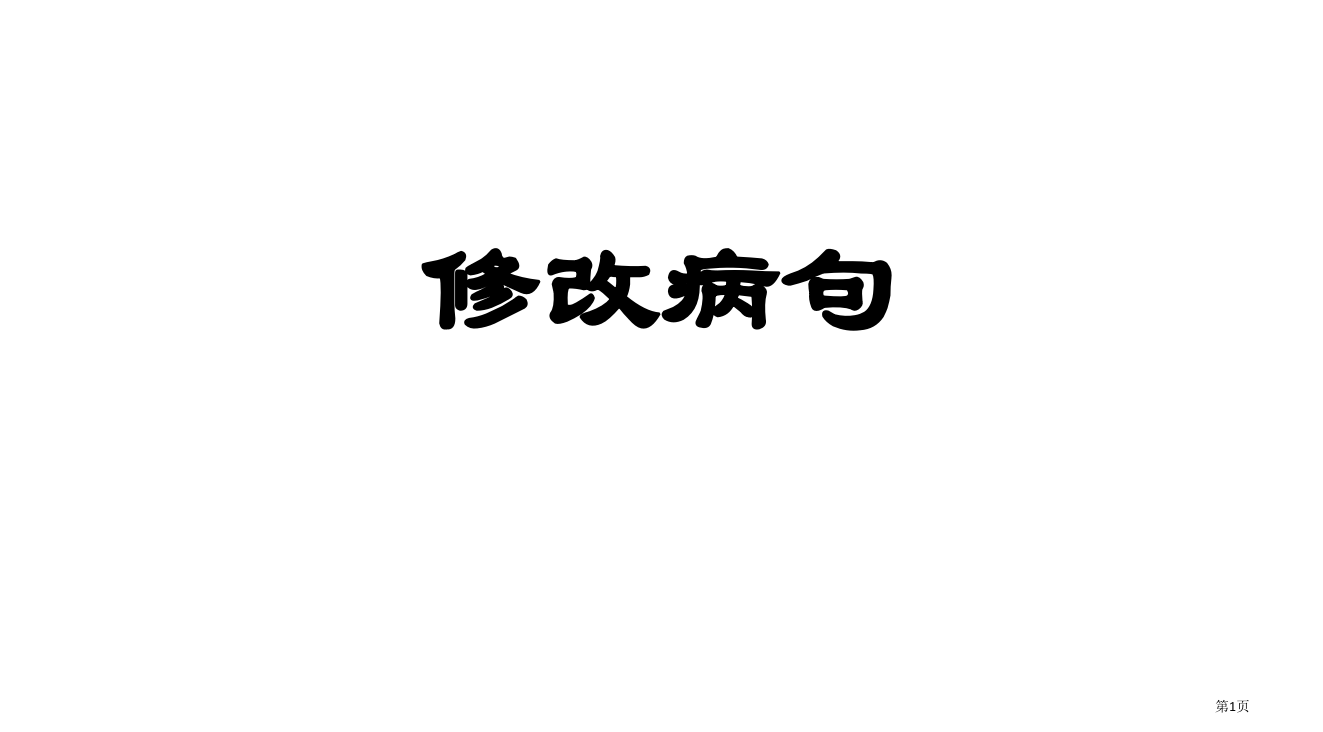 修改病句

第1页